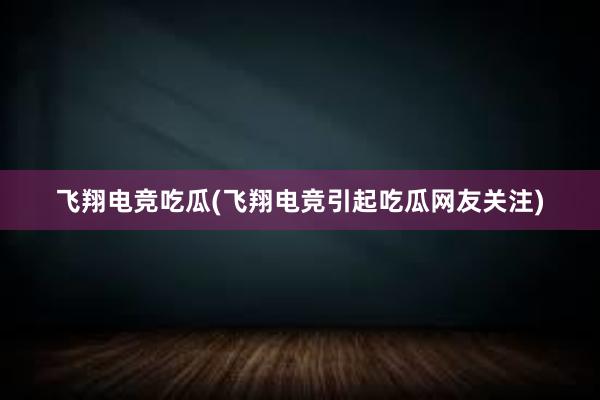 飞翔电竞吃瓜(飞翔电竞引起吃瓜网友关注)